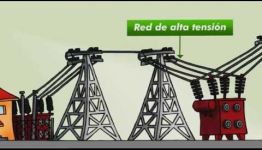 Red de alta tensión